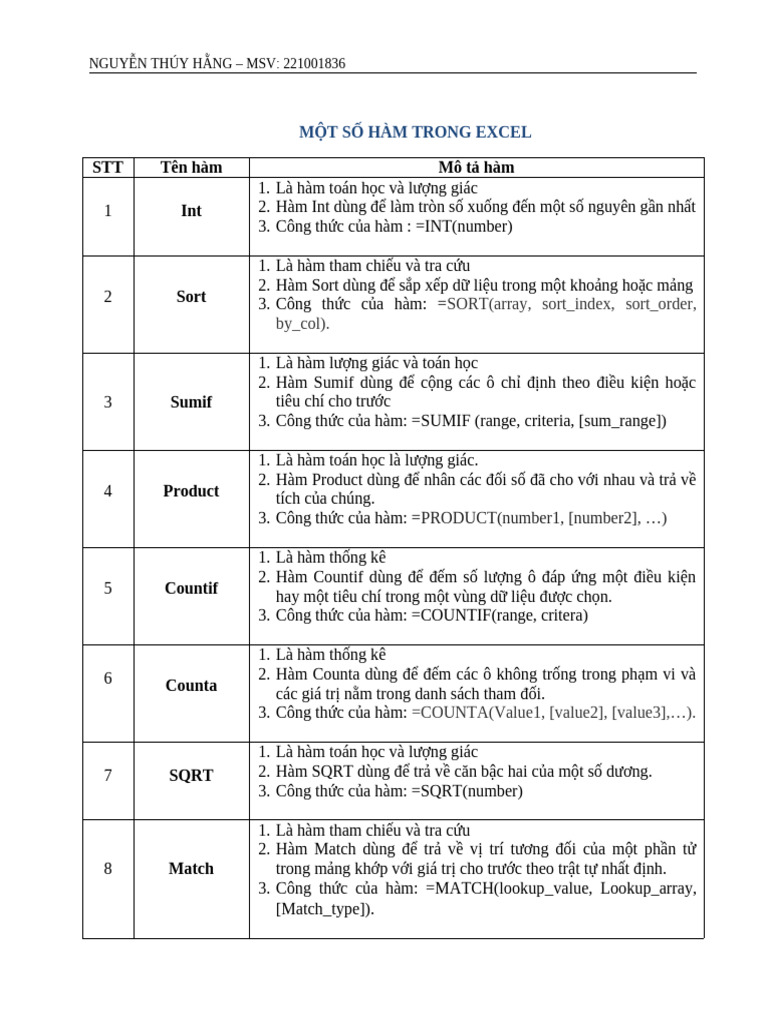 NGUYỄN THÚY HẰNG – MSV: 221001836

MỘT SỐ HÀM TRONG EXCEL

| STT | Tên hàm | Mô tả hàm |
|---|---|---|
| 1 | Int | 1. Là hàm toán học và lượng giác 2. Hàm Int dùng để làm tròn số xuống đến một số nguyên gần nhất 3. Công thức của hàm : =INT(number) |
| 2 | Sort | 1. Là hàm tham chiếu và tra cứu 2. Hàm Sort dùng để sắp xếp dữ liệu trong một khoảng hoặc mảng 3. Công thức của hàm: =SORT(array, sort_index, sort_order, by_col). |
| 3 | Sumif | 1. Là hàm lượng giác và toán học 2. Hàm Sumif dùng để cộng các ô chỉ định theo điều kiện hoặc tiêu chí cho trước 3. Công thức của hàm: =SUMIF (range, criteria, [sum_range]) |
| 4 | Product | 1. Là hàm toán học là lượng giác. 2. Hàm Product dùng để nhân các đối số đã cho với nhau và trả về tích của chúng. 3. Công thức của hàm: =PRODUCT(number1, [number2], …) |
| 5 | Countif | 1. Là hàm thống kê 2. Hàm Countif dùng để đếm số lượng ô đáp ứng một điều kiện hay một tiêu chí trong một vùng dữ liệu được chọn. 3. Công thức của hàm: =COUNTIF(range, critera) |
| 6 | Counta | 1. Là hàm thống kê 2. Hàm Counta dùng để đếm các ô không trống trong phạm vi và các giá trị nằm trong danh sách tham đối. 3. Công thức của hàm: =COUNTA(Value1, [value2], [value3],…). |
| 7 | SQRT | 1. Là hàm toán học và lượng giác 2. Hàm SQRT dùng để trả về căn bậc hai của một số dương. 3. Công thức của hàm: =SQRT(number) |
| 8 | Match | 1. Là hàm tham chiếu và tra cứu 2. Hàm Match dùng để trả về vị trí tương đối của một phần tử trong mảng khớp với giá trị cho trước theo trật tự nhất định. 3. Công thức của hàm: =MATCH(lookup_value, Lookup_array, [Match_type]). |